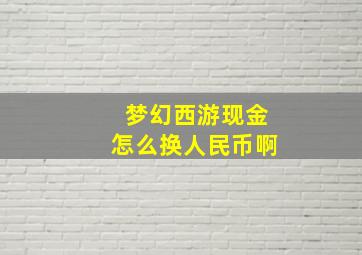 梦幻西游现金
怎么换人民币啊